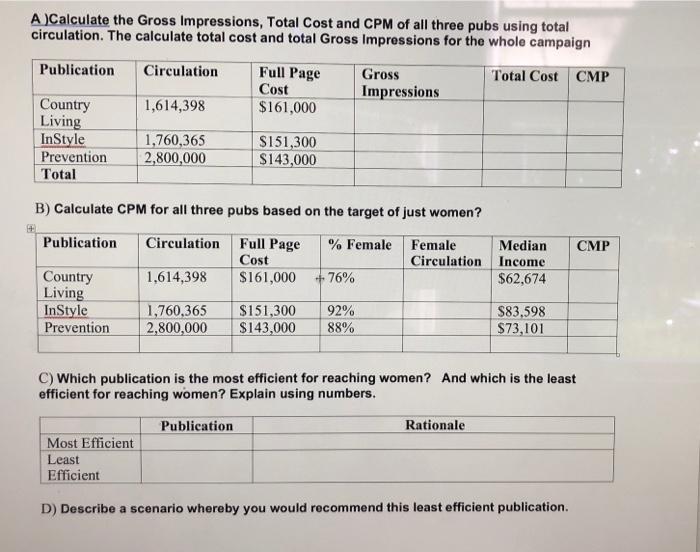 A )Calculate the Gross Impressions, Total Cost and CPM of all three pubs using total circulation. The calculate total cost and total Gross Impressions for the whole campaign

| Publication | Circulation | Full Page Cost | Gross Impressions | Total Cost | CMP |
|---|---|---|---|---|---|
| Country Living | 1,614,398 | $161,000 | | | |
| InStyle | 1,760,365 | $151,300 | | | |
| Prevention | 2,800,000 | $143,000 | | | |
| Total | | | | | |

B) Calculate CPM for all three pubs based on the target of just women?

| Publication | Circulation | Full Page Cost | % Female | Female Circulation | Median Income | CMP |
|---|---|---|---|---|---|---|
| Country Living | 1,614,398 | $161,000 | 76% | | $62,674 | |
| InStyle | 1,760,365 | $151,300 | 92% | | $83,598 | |
| Prevention | 2,800,000 | $143,000 | 88% | | $73,101 | |
| | | | | | | |

C) Which publication is the most efficient for reaching women? And which is the least efficient for reaching women? Explain using numbers.

| | Publication | Rationale |
|---|---|---|
| Most Efficient | | |
| Least Efficient | | |

D) Describe a scenario whereby you would recommend this least efficient publication.